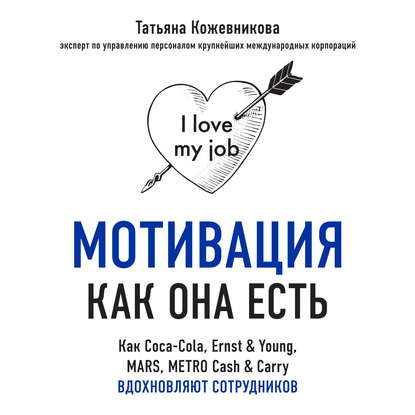 Татьяна Кожевникова
эксперт по управлению персоналом крупнейших международных корпораций

I love my job

МОТИВАЦИЯ
КАК ОНА ЕСТЬ

Как Coca-Cola, Ernst & Young, MARS, METRO Cash & Carry
ВДОХНОВЛЯЮТ СОТРУДНИКОВ